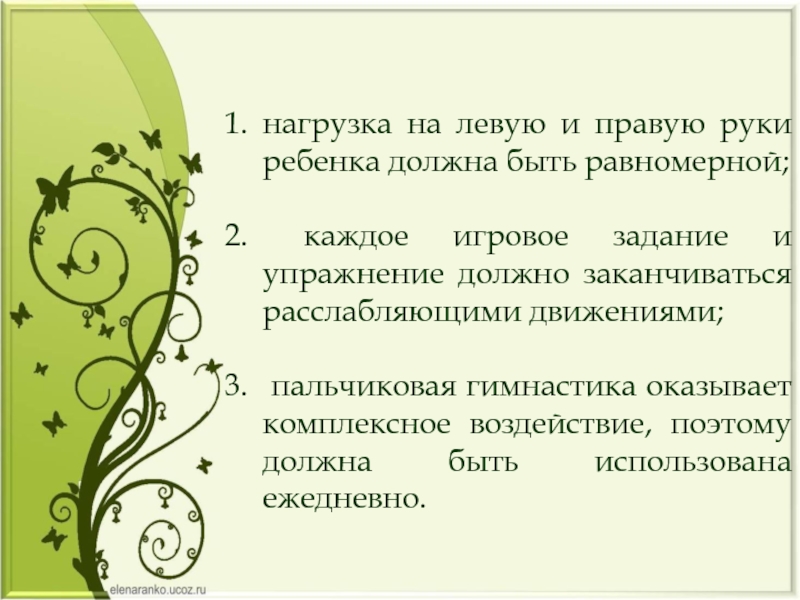 1. нагрузка на левую и правую руки ребенка должна быть равномерной;

2. каждое игровое задание и упражнение должно заканчиваться расслабляющими движениями;

3. пальчиковая гимнастика оказывает комплексное воздействие, поэтому должна быть использована ежедневно.

elenaranko.ucoz.ru